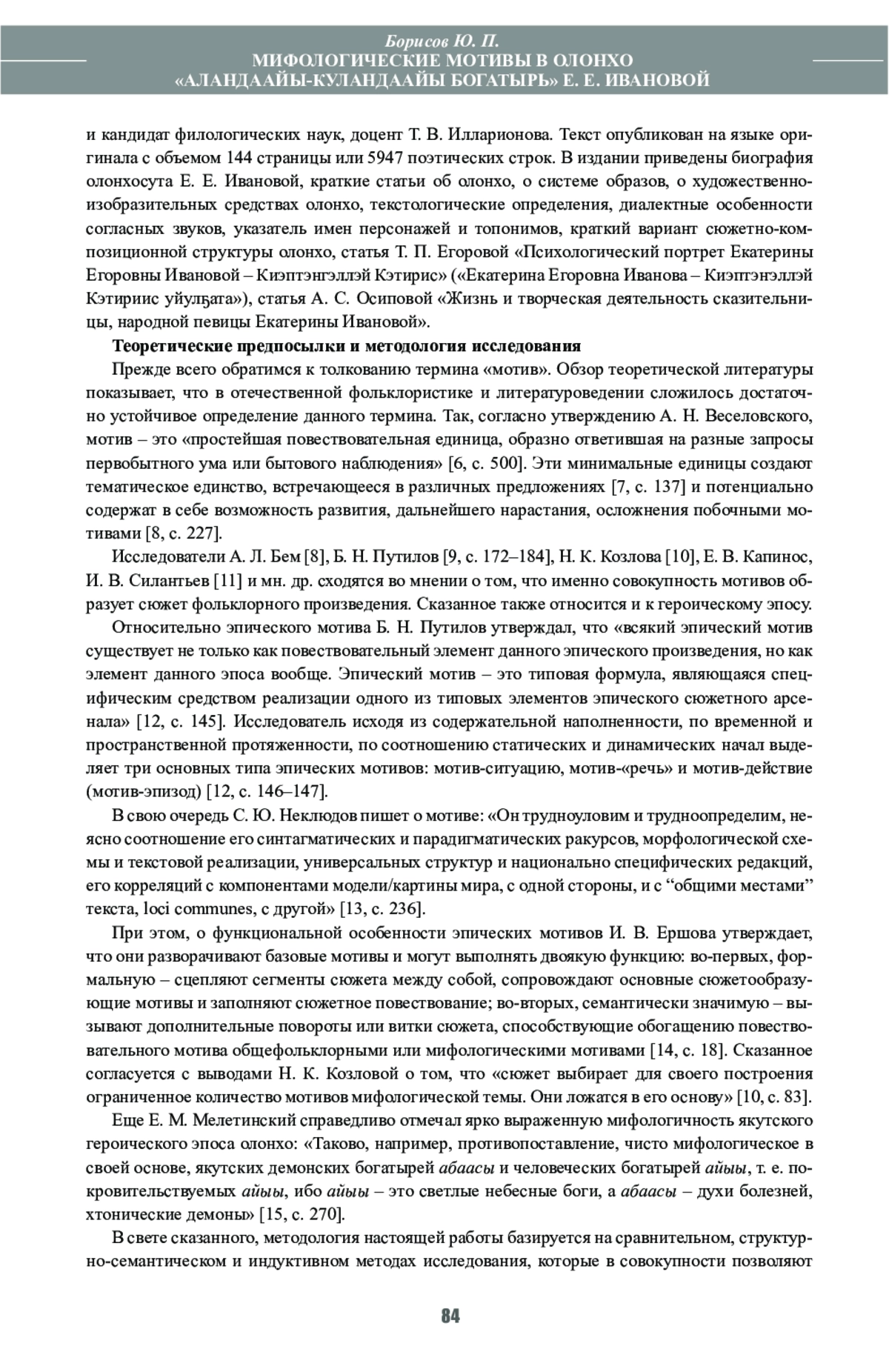 Борисов Ю. П.
МИФОЛОГИЧЕСКИЕ МОТИВЫ В ОЛОНХО
«АЛАНДААЙЫ-КУЛАНДААЙЫ БОГАТЫРЬ» Е. Е. ИВАНОВОЙ

и кандидат филологических наук, доцент Т. В. Илларионова. Текст опубликован на языке оригинала с объемом 144 страницы или 5947 поэтических строк. В издании приведены биография олонхосута Е. Е. Ивановой, краткие статьи об олонхо, о системе образов, о художественно-изобразительных средствах олонхо, текстологические определения, диалектные особенности согласных звуков, указатель имен персонажей и топонимов, краткий вариант сюжетно-композиционной структуры олонхо, статья Т. П. Егоровой «Психологический портрет Екатерины Егоровны Ивановой – Киэптэнгэллэй Кэтирис» («Екатерина Егоровна Иванова – Киэптэнэллэй Кэтириис уйулҕата»), статья А. С. Осиповой «Жизнь и творческая деятельность сказительницы, народной певицы Екатерины Ивановой».

Теоретические предпосылки и методология исследования

Прежде всего обратимся к толкованию термина «мотив». Обзор теоретической литературы показывает, что в отечественной фольклористике и литературоведении сложилось достаточно устойчивое определение данного термина. Так, согласно утверждению А. Н. Веселовского, мотив – это «простейшая повествовательная единица, образно ответившая на разные запросы первобытного ума или бытового наблюдения» [6, с. 500]. Эти минимальные единицы создают тематическое единство, встречающееся в различных предложениях [7, с. 137] и потенциально содержат в себе возможность развития, дальнейшего нарастания, осложнения побочными мотивами [8, с. 227].

Исследователи А. Л. Бем [8], Б. Н. Путилов [9, с. 172–184], Н. К. Козлова [10], Е. В. Капинос, И. В. Силантьев [11] и мн. др. сходятся во мнении о том, что именно совокупность мотивов образует сюжет фольклорного произведения. Сказанное также относится и к героическому эпосу.

Относительно эпического мотива Б. Н. Путилов утверждал, что «всякий эпический мотив существует не только как повествовательный элемент данного эпического произведения, но как элемент данного эпоса вообще. Эпический мотив – это типовая формула, являющаяся специфическим средством реализации одного из типовых элементов эпического сюжетного арсенала» [12, с. 145]. Исследователь исходя из содержательной наполненности, по временной и пространственной протяженности, по соотношению статических и динамических начал выделяет три основных типа эпических мотивов: мотив-ситуацию, мотив-«речь» и мотив-действие (мотив-эпизод) [12, с. 146–147].

В свою очередь С. Ю. Неклюдов пишет о мотиве: «Он трудноуловим и трудноопределим, неясно соотношение его синтагматических и парадигматических ракурсов, морфологической схемы и текстовой реализации, универсальных структур и национально специфических редакций, его корреляций с компонентами модели/картины мира, с одной стороны, и с “общими местами” текста, loci communes, с другой» [13, с. 236].

При этом, о функциональной особенности эпических мотивов И. В. Ершова утверждает, что они разворачивают базовые мотивы и могут выполнять двоякую функцию: во-первых, формальную – сцепляют сегменты сюжета между собой, сопровождают основные сюжетообразующие мотивы и заполняют сюжетное повествование; во-вторых, семантически значимую – вызывают дополнительные повороты или витки сюжета, способствующие обогащению повествовательного мотива общефольклорными или мифологическими мотивами [14, с. 18]. Сказанное согласуется с выводами Н. К. Козловой о том, что «сюжет выбирает для своего построения ограниченное количество мотивов мифологической темы. Они ложатся в его основу» [10, с. 83].

Еще Е. М. Мелетинский справедливо отмечал ярко выраженную мифологичность якутского героического эпоса олонхо: «Таково, например, противопоставление, чисто мифологическое в своей основе, якутских демонских богатырей абаасы и человеческих богатырей айыы, т. е. покровительствуемых айыы, ибо айыы – это светлые небесные боги, а абаасы – духи болезней, хтонические демоны» [15, с. 270].

В свете сказанного, методология настоящей работы базируется на сравнительном, структурно-семантическом и индуктивном методах исследования, которые в совокупности позволяют

84